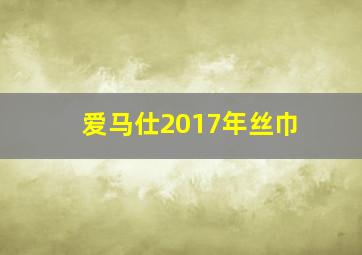 爱马仕2017年丝巾